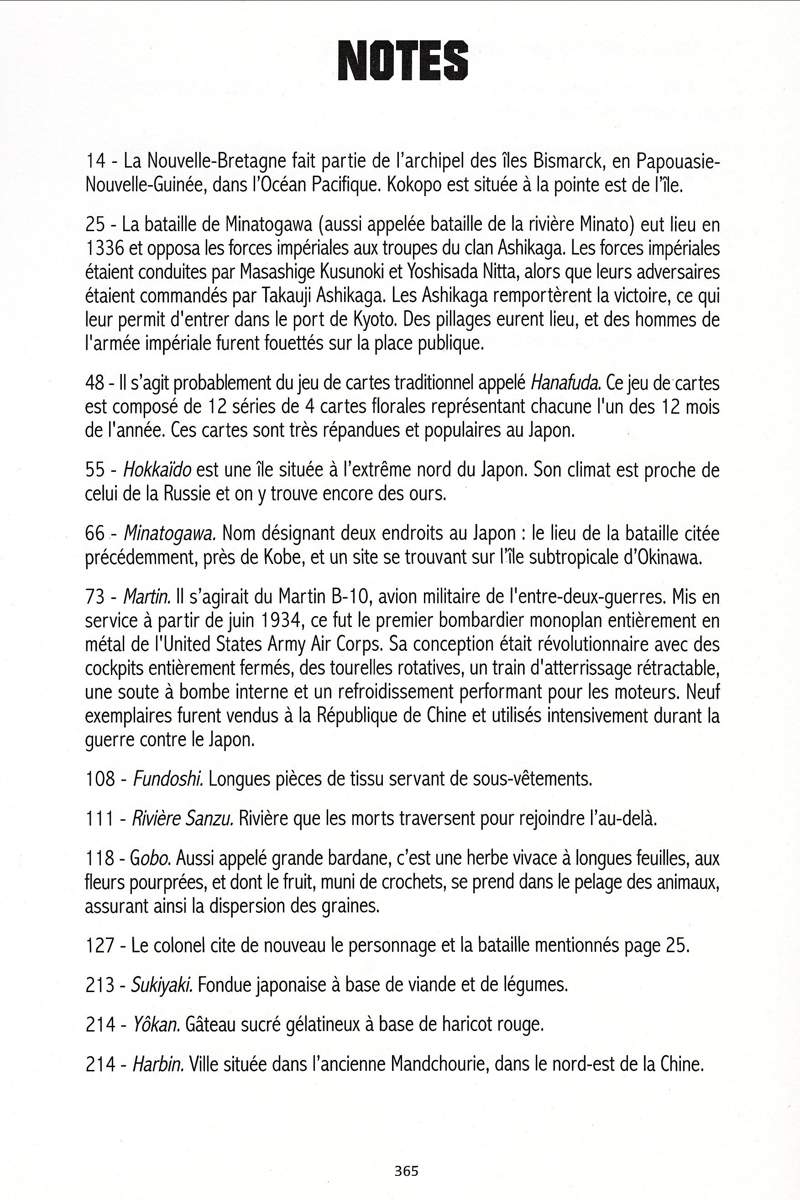 NOTES

14 - La Nouvelle-Bretagne fait partie de l'archipel des îles Bismarck, en Papouasie-Nouvelle-Guinée, dans l'Océan Pacifique. Kokopo est située à la pointe est de l'île.

25 - La bataille de Minatogawa (aussi appelée bataille de la rivière Minato) eut lieu en 1336 et opposa les forces impériales aux troupes du clan Ashikaga. Les forces impériales étaient conduites par Masashige Kusunoki et Yoshisada Nitta, alors que leurs adversaires étaient commandés par Takauji Ashikaga. Les Ashikaga remportèrent la victoire, ce qui leur permit d'entrer dans le port de Kyoto. Des pillages eurent lieu, et des hommes de l'armée impériale furent fouettés sur la place publique.

48 - Il s'agit probablement du jeu de cartes traditionnel appelé Hanafuda. Ce jeu de cartes est composé de 12 séries de 4 cartes florales représentant chacune l'un des 12 mois de l'année. Ces cartes sont très répandues et populaires au Japon.

55 - Hokkaïdo est une île située à l'extrême nord du Japon. Son climat est proche de celui de la Russie et on y trouve encore des ours.

66 - Minatogawa. Nom désignant deux endroits au Japon : le lieu de la bataille citée précédemment, près de Kobe, et un site se trouvant sur l'île subtropicale d'Okinawa.

73 - Martin. Il s'agirait du Martin B-10, avion militaire de l'entre-deux-guerres. Mis en service à partir de juin 1934, ce fut le premier bombardier monoplan entièrement en métal de l'United States Army Air Corps. Sa conception était révolutionnaire avec des cockpits entièrement fermés, des tourelles rotatives, un train d'atterrissage rétractable, une soute à bombe interne et un refroidissement performant pour les moteurs. Neuf exemplaires furent vendus à la République de Chine et utilisés intensivement durant la guerre contre le Japon.

108 - Fundoshi. Longues pièces de tissu servant de sous-vêtements.

111 - Rivière Sanzu. Rivière que les morts traversent pour rejoindre l'au-delà.

118 - Gobo. Aussi appelé grande bardane, c'est une herbe vivace à longues feuilles, aux fleurs pourprées, et dont le fruit, muni de crochets, se prend dans le pelage des animaux, assurant ainsi la dispersion des graines.

127 - Le colonel cite de nouveau le personnage et la bataille mentionnés page 25.

213 - Sukiyaki. Fondue japonaise à base de viande et de légumes.

214 - Yôkan. Gâteau sucré gélatineux à base de haricot rouge.

214 - Harbin. Ville située dans l'ancienne Mandchourie, dans le nord-est de la Chine.

365